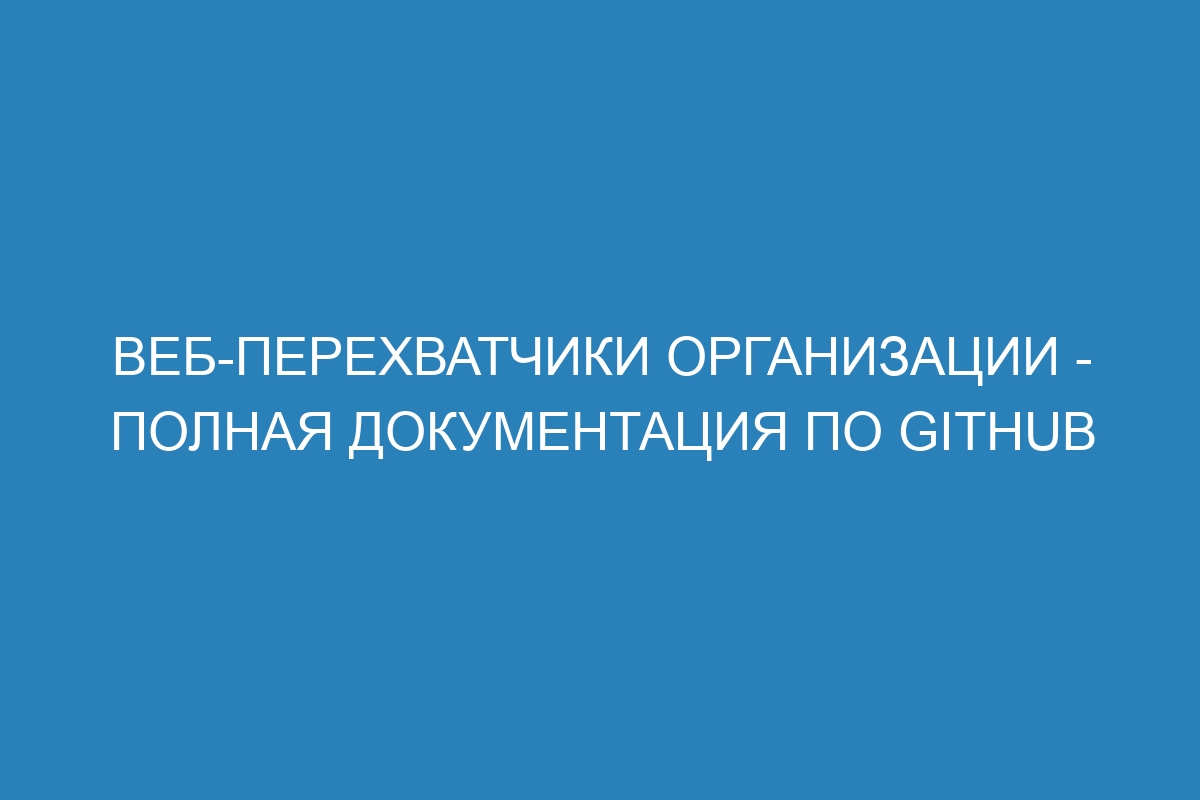 ВЕБ-ПЕРЕХВАТЧИКИ ОРГАНИЗАЦИИ - ПОЛНАЯ ДОКУМЕНТАЦИЯ ПО GITHUB